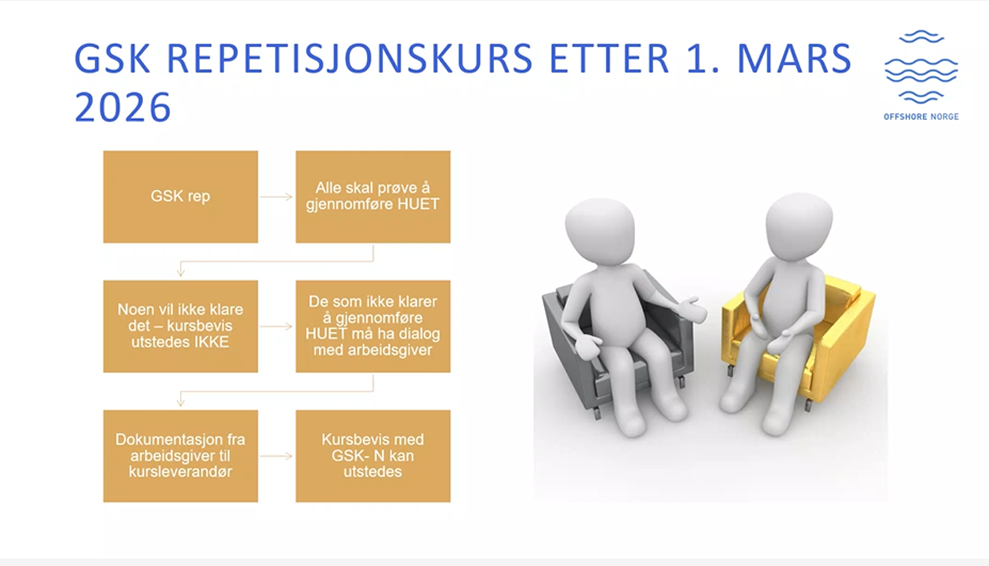 GSK REPETISJONSKURS ETTER 1. MARS 2026

OFFSHORE NORGE

GSK rep

Alle skal prøve å gjennomføre HUET

Noen vil ikke klare det – kursbevis utstedes IKKE

De som ikke klarer å gjennomføre HUET må ha dialog med arbeidsgiver

Dokumentasjon fra arbeidsgiver til kursleverandør

Kursbevis med GSK- N kan utstedes